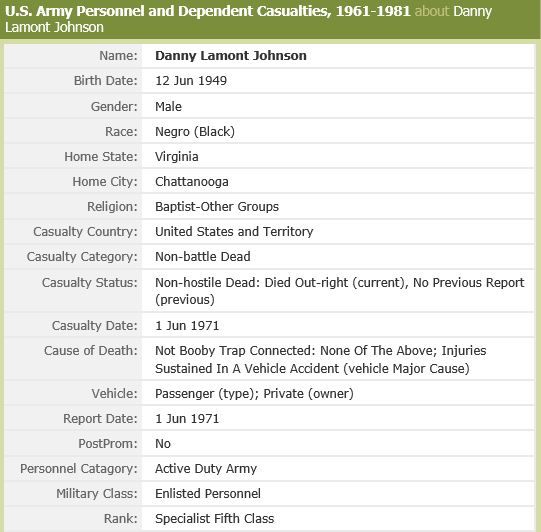 U.S. Army Personnel and Dependent Casualties, 1961-1981 about Danny Lamont Johnson

| | |
|---|---|
| Name: | Danny Lamont Johnson |
| Birth Date: | 12 Jun 1949 |
| Gender: | Male |
| Race: | Negro (Black) |
| Home State: | Virginia |
| Home City: | Chattanooga |
| Religion: | Baptist-Other Groups |
| Casualty Country: | United States and Territory |
| Casualty Category: | Non-battle Dead |
| Casualty Status: | Non-hostile Dead: Died Out-right (current), No Previous Report (previous) |
| Casualty Date: | 1 Jun 1971 |
| Cause of Death: | Not Booby Trap Connected: None Of The Above; Injuries Sustained In A Vehicle Accident (vehicle Major Cause) |
| Vehicle: | Passenger (type); Private (owner) |
| Report Date: | 1 Jun 1971 |
| PostProm: | No |
| Personnel Catagory: | Active Duty Army |
| Military Class: | Enlisted Personnel |
| Rank: | Specialist Fifth Class |